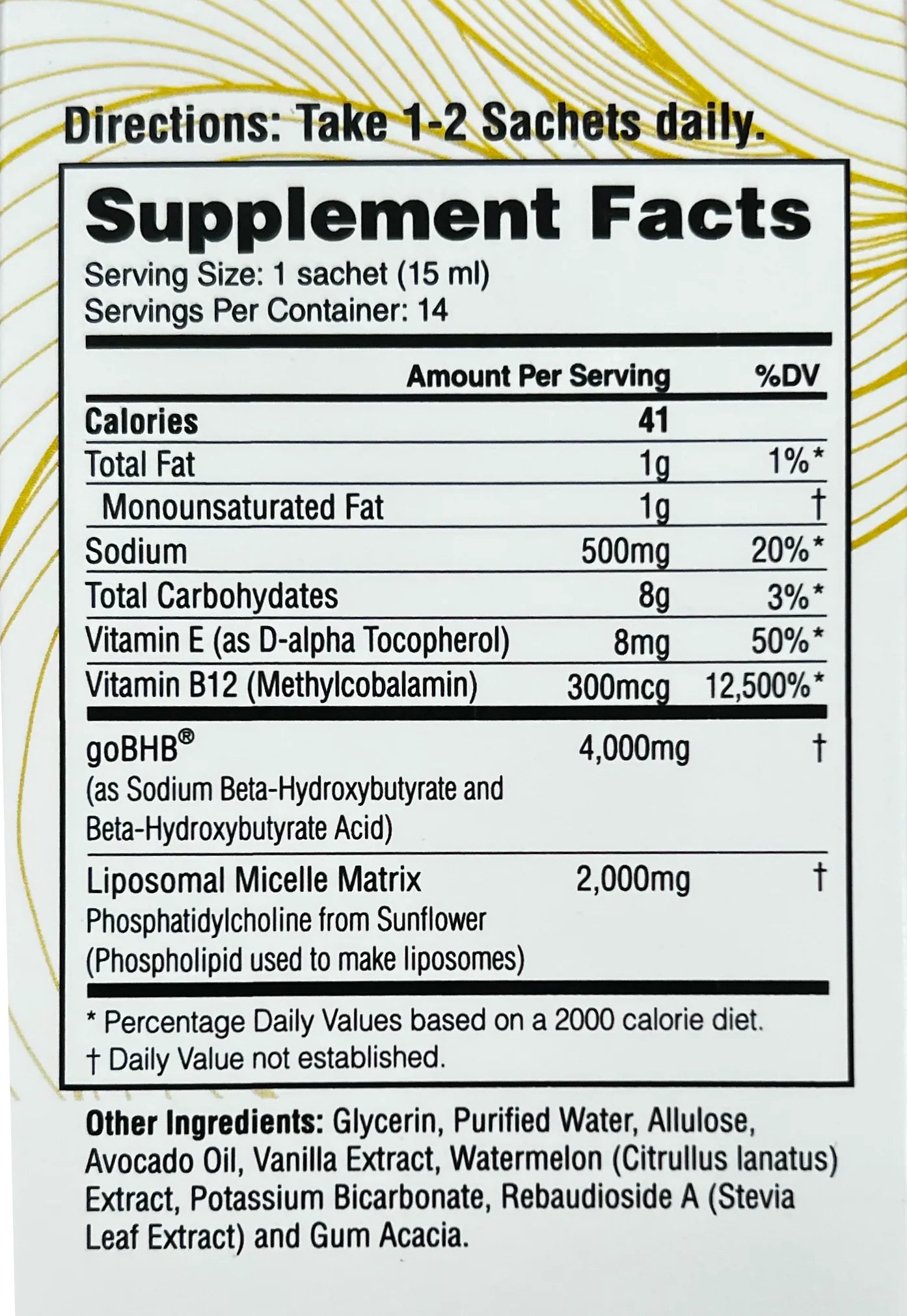 Directions: Take 1-2 Sachets daily.

Supplement Facts
Serving Size: 1 sachet (15 ml)
Servings Per Container: 14

| | Amount Per Serving | %DV |
|---|---|---|
| Calories | 41 | |
| Total Fat | 1g | 1%* |
| Monounsaturated Fat | 1g | † |
| Sodium | 500mg | 20%* |
| Total Carbohydates | 8g | 3%* |
| Vitamin E (as D-alpha Tocopherol) | 8mg | 50%* |
| Vitamin B12 (Methylcobalamin) | 300mcg | 12,500%* |
| goBHB® (as Sodium Beta-Hydroxybutyrate and Beta-Hydroxybutyrate Acid) | 4,000mg | † |
| Liposomal Micelle Matrix Phosphatidylcholine from Sunflower (Phospholipid used to make liposomes) | 2,000mg | † |

* Percentage Daily Values based on a 2000 calorie diet.
† Daily Value not established.

Other Ingredients: Glycerin, Purified Water, Allulose, Avocado Oil, Vanilla Extract, Watermelon (Citrullus lanatus) Extract, Potassium Bicarbonate, Rebaudioside A (Stevia Leaf Extract) and Gum Acacia.